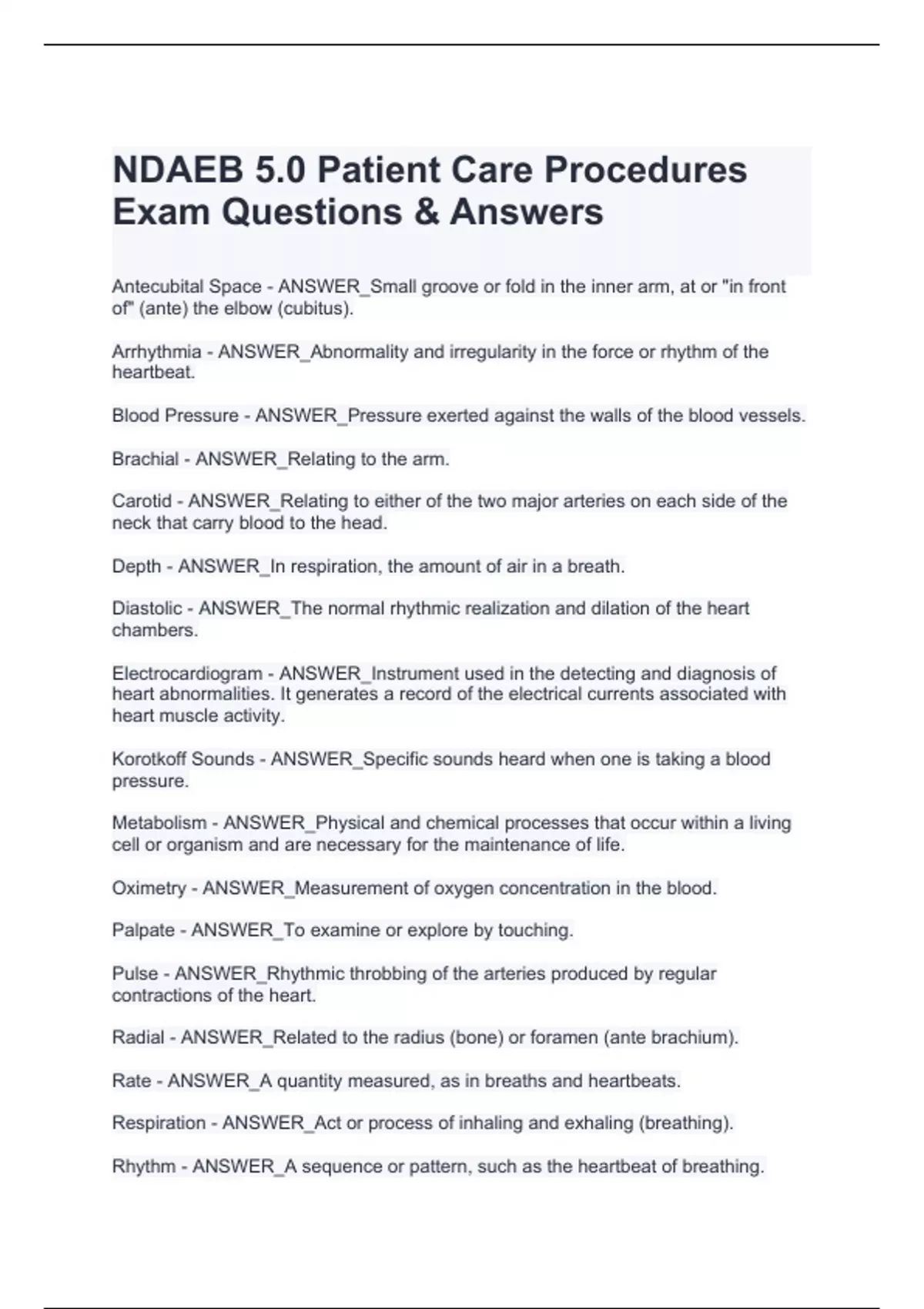 NDAEB 5.0 Patient Care Procedures Exam Questions & Answers

Antecubital Space - ANSWER_Small groove or fold in the inner arm, at or "in front of" (ante) the elbow (cubitus).

Arrhythmia - ANSWER_Abnormality and irregularity in the force or rhythm of the heartbeat.

Blood Pressure - ANSWER_Pressure exerted against the walls of the blood vessels.

Brachial - ANSWER_Relating to the arm.

Carotid - ANSWER_Relating to either of the two major arteries on each side of the neck that carry blood to the head.

Depth - ANSWER_In respiration, the amount of air in a breath.

Diastolic - ANSWER_The normal rhythmic realization and dilation of the heart chambers.

Electrocardiogram - ANSWER_Instrument used in the detecting and diagnosis of heart abnormalities. It generates a record of the electrical currents associated with heart muscle activity.

Korotkoff Sounds - ANSWER_Specific sounds heard when one is taking a blood pressure.

Metabolism - ANSWER_Physical and chemical processes that occur within a living cell or organism and are necessary for the maintenance of life.

Oximetry - ANSWER_Measurement of oxygen concentration in the blood.

Palpate - ANSWER_To examine or explore by touching.

Pulse - ANSWER_Rhythmic throbbing of the arteries produced by regular contractions of the heart.

Radial - ANSWER_Related to the radius (bone) or foramen (ante brachium).

Rate - ANSWER_A quantity measured, as in breaths and heartbeats.

Respiration - ANSWER_Act or process of inhaling and exhaling (breathing).

Rhythm - ANSWER_A sequence or pattern, such as the heartbeat of breathing.